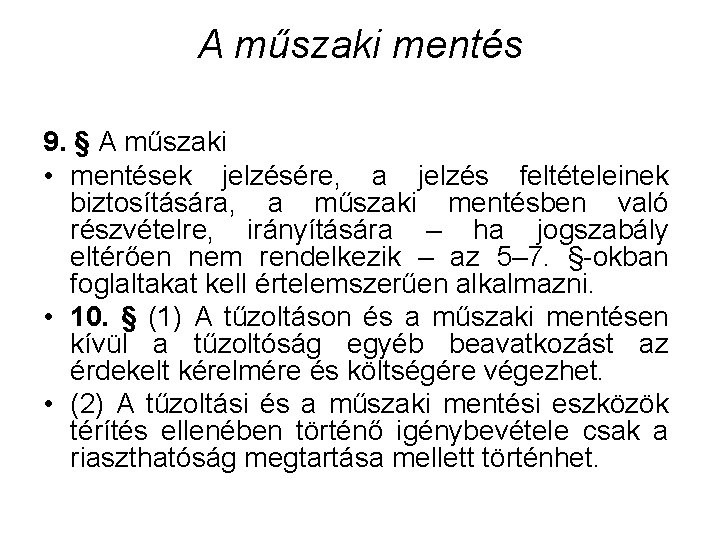 A műszaki mentés

9. § A műszaki

• mentések jelzésére, a jelzés feltételeinek biztosítására, a műszaki mentésben való részvételre, irányítására – ha jogszabály eltérően nem rendelkezik – az 5–7. §-okban foglaltakat kell értelemszerűen alkalmazni.

• 10. § (1) A tűzoltáson és a műszaki mentésen kívül a tűzoltóság egyéb beavatkozást az érdekelt kérelmére és költségére végezhet.

• (2) A tűzoltási és a műszaki mentési eszközök térítés ellenében történő igénybevétele csak a riaszthatóság megtartása mellett történhet.